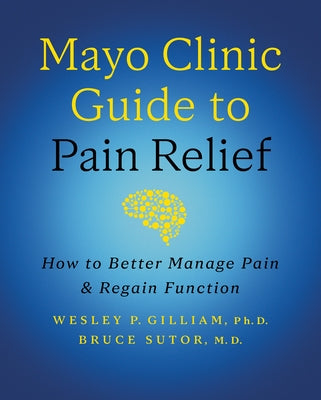 Mayo Clinic Guide to Pain Relief

How to Better Manage Pain & Regain Function

WESLEY P. GILLIAM, Ph.D.
BRUCE SUTOR, M.D.